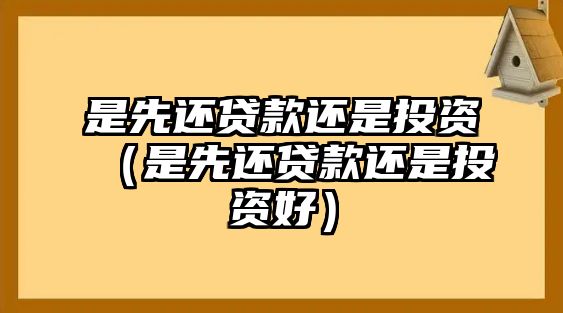 是先还贷款还是投资（是先还贷款还是投资好）